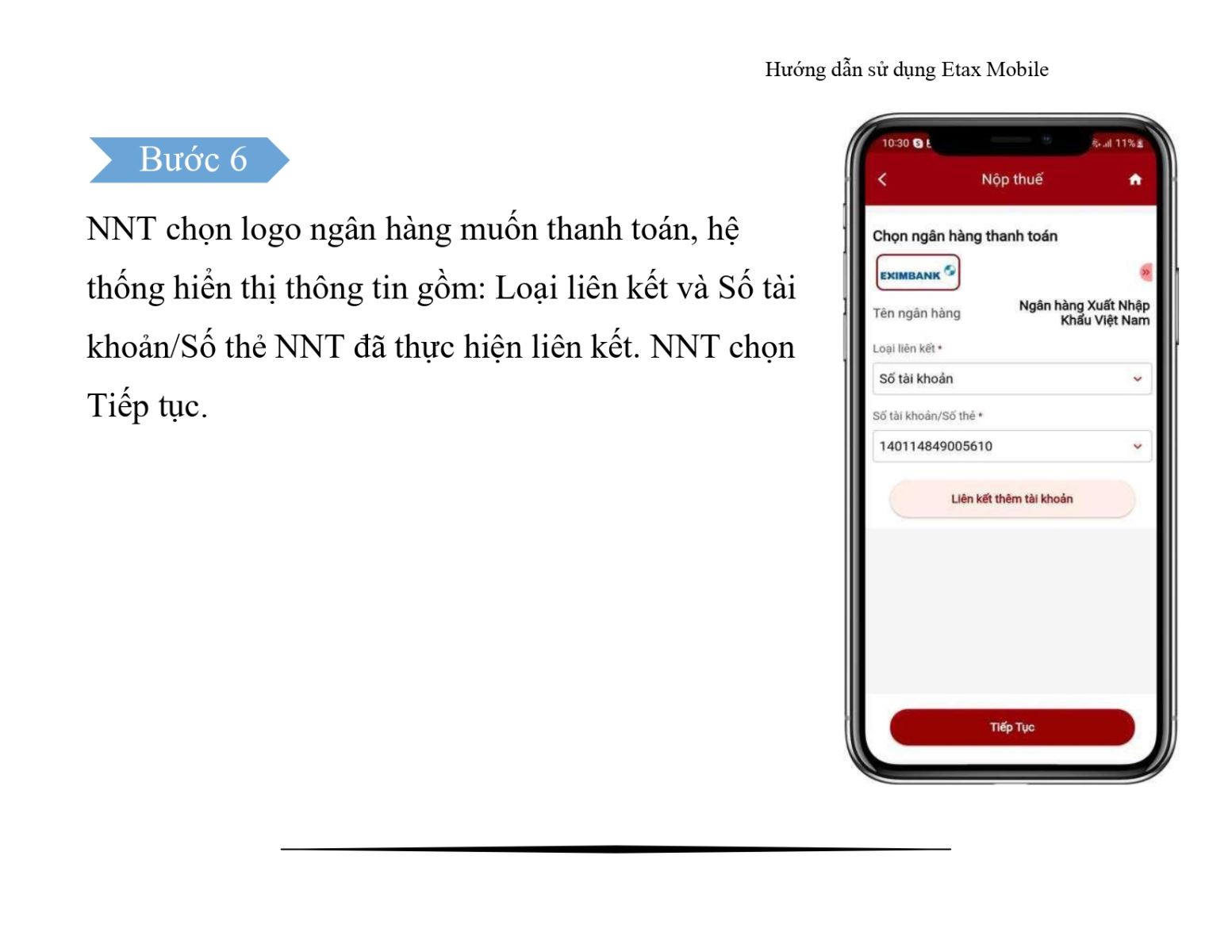 Hướng dẫn sử dụng Etax Mobile

Bước 6

NNT chọn logo ngân hàng muốn thanh toán, hệ thống hiển thị thông tin gồm: Loại liên kết và Số tài khoản/Số thẻ NNT đã thực hiện liên kết. NNT chọn Tiếp tục.

10:30 11%

Nộp thuế

Chọn ngân hàng thanh toán

EXIMBANK

Tên ngân hàng

Ngân hàng Xuất Nhập Khẩu Việt Nam

Loại liên kết *

Số tài khoản

Số tài khoản/Số thẻ *

140114849005610

Liên kết thêm tài khoản

Tiếp Tục